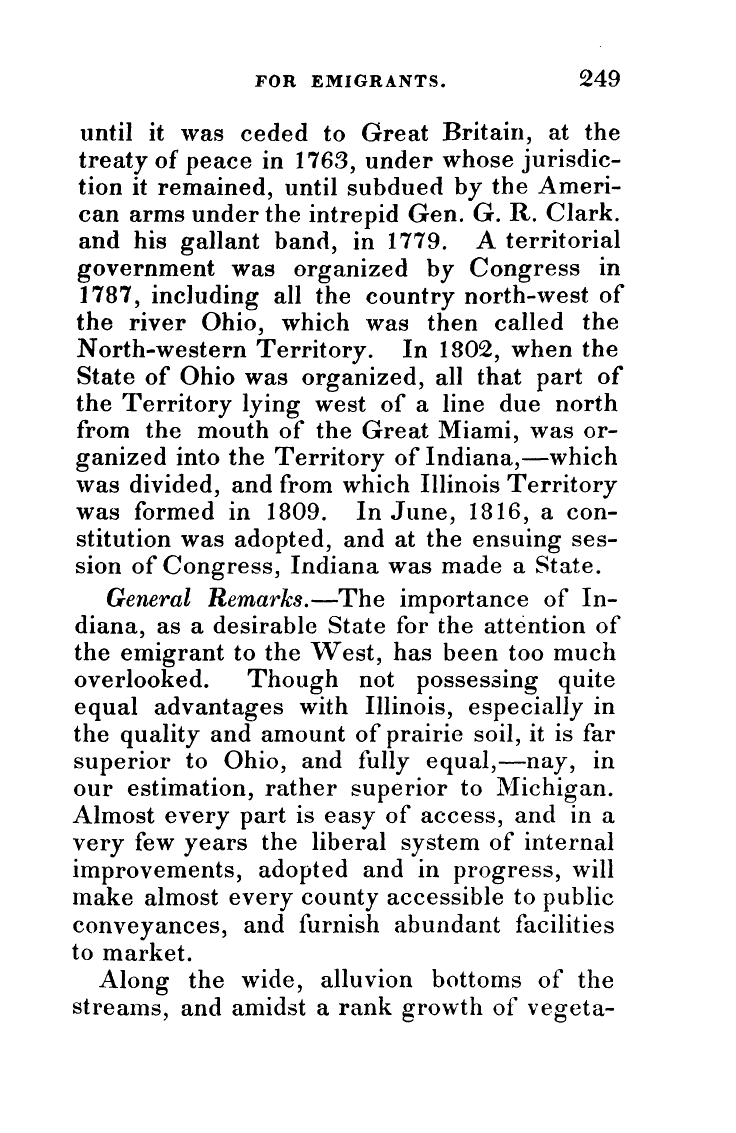 FOR EMIGRANTS. 249

until it was ceded to Great Britain, at the treaty of peace in 1763, under whose jurisdiction it remained, until subdued by the American arms under the intrepid Gen. G. R. Clark. and his gallant band, in 1779. A territorial government was organized by Congress in 1787, including all the country north-west of the river Ohio, which was then called the North-western Territory. In 1802, when the State of Ohio was organized, all that part of the Territory lying west of a line due north from the mouth of the Great Miami, was organized into the Territory of Indiana,—which was divided, and from which Illinois Territory was formed in 1809. In June, 1816, a constitution was adopted, and at the ensuing session of Congress, Indiana was made a State.

General Remarks.—The importance of Indiana, as a desirable State for the attention of the emigrant to the West, has been too much overlooked. Though not possessing quite equal advantages with Illinois, especially in the quality and amount of prairie soil, it is far superior to Ohio, and fully equal,—nay, in our estimation, rather superior to Michigan. Almost every part is easy of access, and in a very few years the liberal system of internal improvements, adopted and in progress, will make almost every county accessible to public conveyances, and furnish abundant facilities to market.

Along the wide, alluvion bottoms of the streams, and amidst a rank growth of vegeta-